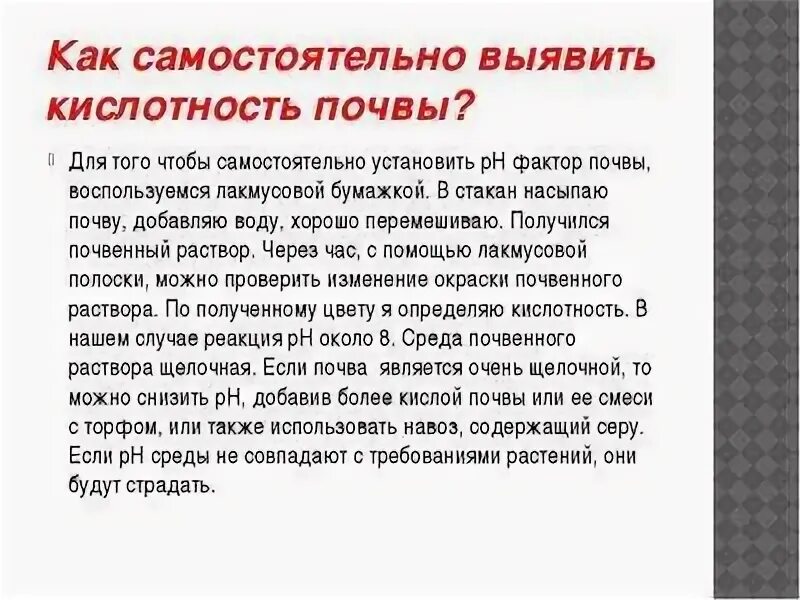 Как самостоятельно выявить кислотность почвы?

Для того чтобы самостоятельно установить pH фактор почвы, воспользуемся лакмусовой бумажкой. В стакан насыпаю почву, добавляю воду, хорошо перемешиваю. Получился почвенный раствор. Через час, с помощью лакмусовой полоски, можно проверить изменение окраски почвенного раствора. По полученному цвету я определяю кислотность. В нашем случае реакция pH около 8. Среда почвенного раствора щелочная. Если почва является очень щелочной, то можно снизить pH, добавив более кислой почвы или ее смеси с торфом, или также использовать навоз, содержащий серу. Если pH среды не совпадают с требованиями растений, они будут страдать.